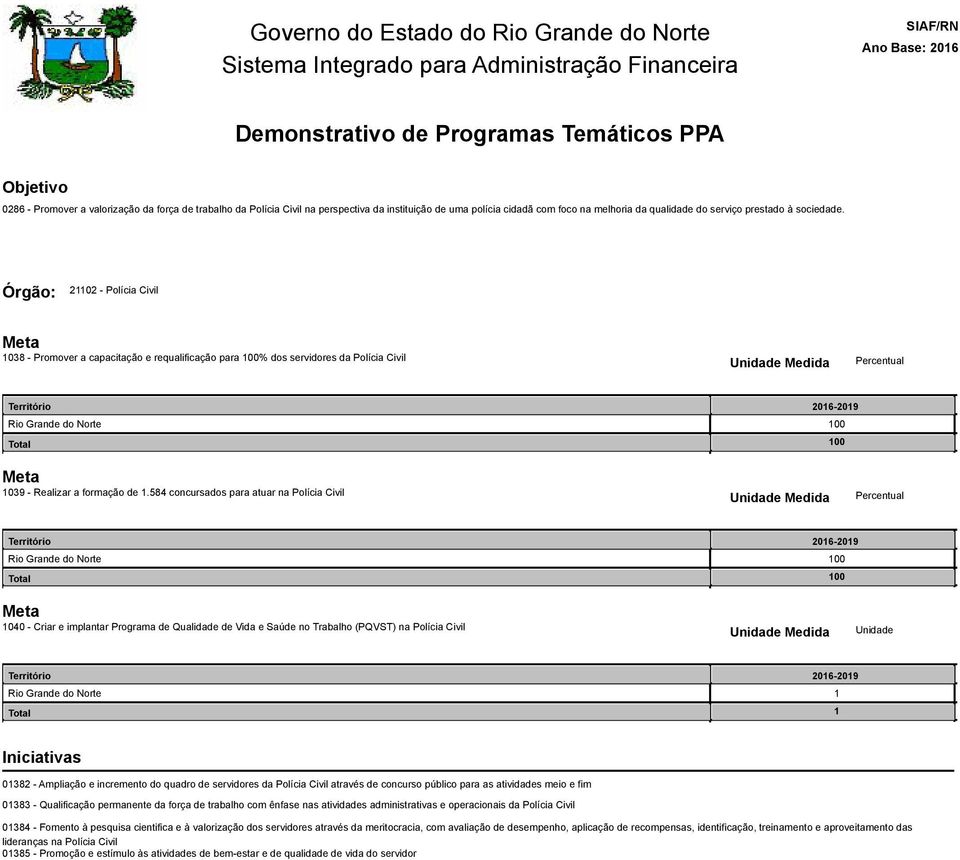 Governo do Estado do Rio Grande do Norte
Sistema Integrado para Administração Financeira

SIAF/RN
Ano Base: 2016

Demonstrativo de Programas Temáticos PPA

Objetivo

0286 - Promover a valorização da força de trabalho da Polícia Civil na perspectiva da instituição de uma polícia cidadã com foco na melhoria da qualidade do serviço prestado à sociedade.

Órgão: 21102 - Polícia Civil

Meta

1038 - Promover a capacitação e requalificação para 100% dos servidores da Polícia Civil

Unidade Medida Percentual

| Território | 2016-2019 |
|---|---|
| Rio Grande do Norte | 100 |
| Total | 100 |

Meta

1039 - Realizar a formação de 1.584 concursados para atuar na Polícia Civil

Unidade Medida Percentual

| Território | 2016-2019 |
|---|---|
| Rio Grande do Norte | 100 |
| Total | 100 |

Meta

1040 - Criar e implantar Programa de Qualidade de Vida e Saúde no Trabalho (PQVST) na Polícia Civil

Unidade Medida Unidade

| Território | 2016-2019 |
|---|---|
| Rio Grande do Norte | 1 |
| Total | 1 |

Iniciativas

01382 - Ampliação e incremento do quadro de servidores da Polícia Civil através de concurso público para as atividades meio e fim

01383 - Qualificação permanente da força de trabalho com ênfase nas atividades administrativas e operacionais da Polícia Civil

01384 - Fomento à pesquisa científica e à valorização dos servidores através da meritocracia, com avaliação de desempenho, aplicação de recompensas, identificação, treinamento e aproveitamento das lideranças na Polícia Civil

01385 - Promoção e estímulo às atividades de bem-estar e de qualidade de vida do servidor